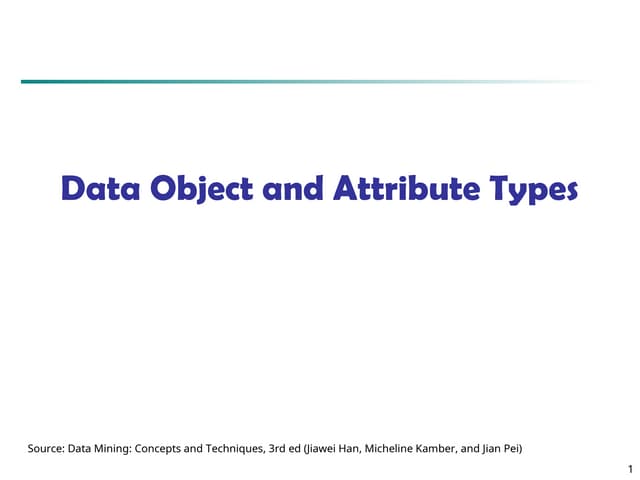 Data Object and Attribute Types

Source: Data Mining: Concepts and Techniques, 3rd ed (Jiawei Han, Micheline Kamber, and Jian Pei)

1